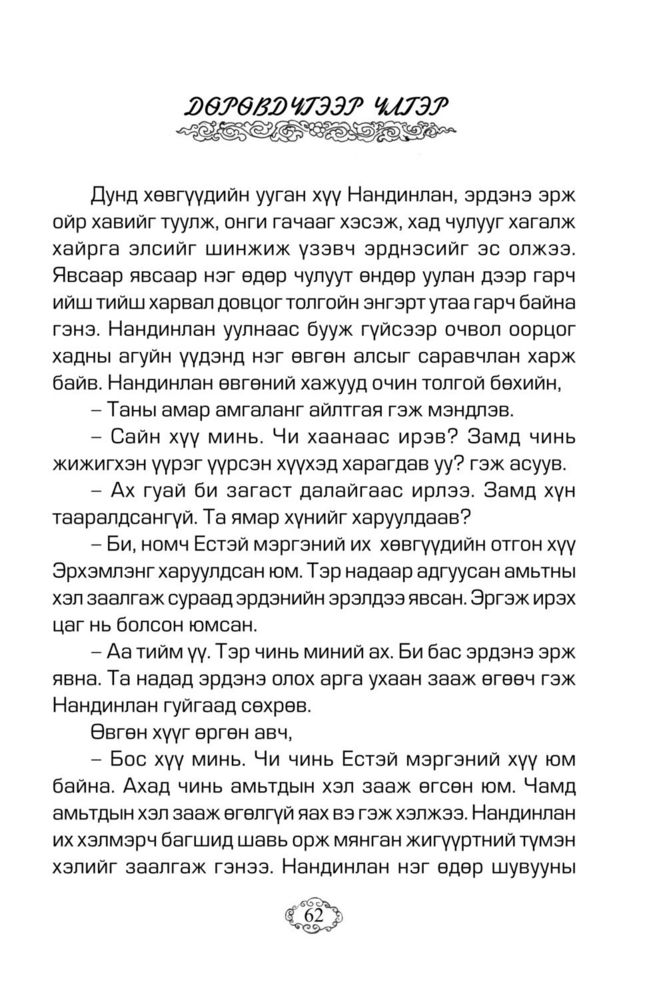 ДӨРӨВДҮГЭЭР ҮЛГЭР

Дунд хөвгүүдийн ууган хүү Нандинлан, эрдэнэ эрж ойр хавийг туулж, онги гачааг хэсэж, хад чулууг хагалж хайрга элсийг шинжиж үзэвч эрднэсийг эс олжээ. Явсаар явсаар нэг өдөр чулуут өндөр уулан дээр гарч ийш тийш харвал довцог толгойн энгэрт утаа гарч байна гэнэ. Нандинлан уулнаас бууж гүйсээр очвол оорцог хадны агуйн үүдэнд нэг өвгөн алсыг саравчлан харж байв. Нандинлан өвгөний хажууд очин толгой бөхийн,

– Таны амар амгаланг айлтгая гэж мэндлэв.

– Сайн хүү минь. Чи хаанаас ирэв? Замд чинь жижигхэн үүрэг үүрсэн хүүхэд харагдав уу? гэж асуув.

– Ах гуай би загаст далайгаас ирлээ. Замд хүн тааралдсангүй. Та ямар хүнийг харуулдаав?

– Би, номч Естэй мэргэний их хөвгүүдийн отгон хүү Эрхэмлэнг харуулдсан юм. Тэр надаар адгуусан амьтны хэл заалгаж сураад эрдэнийн эрэлдээ явсан. Эргэж ирэх цаг нь болсон юмсан.

– Аа тийм үү. Тэр чинь миний ах. Би бас эрдэнэ эрж явна. Та надад эрдэнэ олох арга ухаан зааж өгөөч гэж Нандинлан гуйгаад сөхрөв.

Өвгөн хүүг өргөн авч,

– Бос хүү минь. Чи чинь Естэй мэргэний хүү юм байна. Ахад чинь амьтдын хэл зааж өгсөн юм. Чамд амьтдын хэл зааж өгөлгүй яах вэ гэж хэлжээ. Нандинлан их хэлмэрч багшид шавь орж мянган жигүүртний түмэн хэлийг заалгаж гэнээ. Нандинлан нэг өдөр шувууны

62